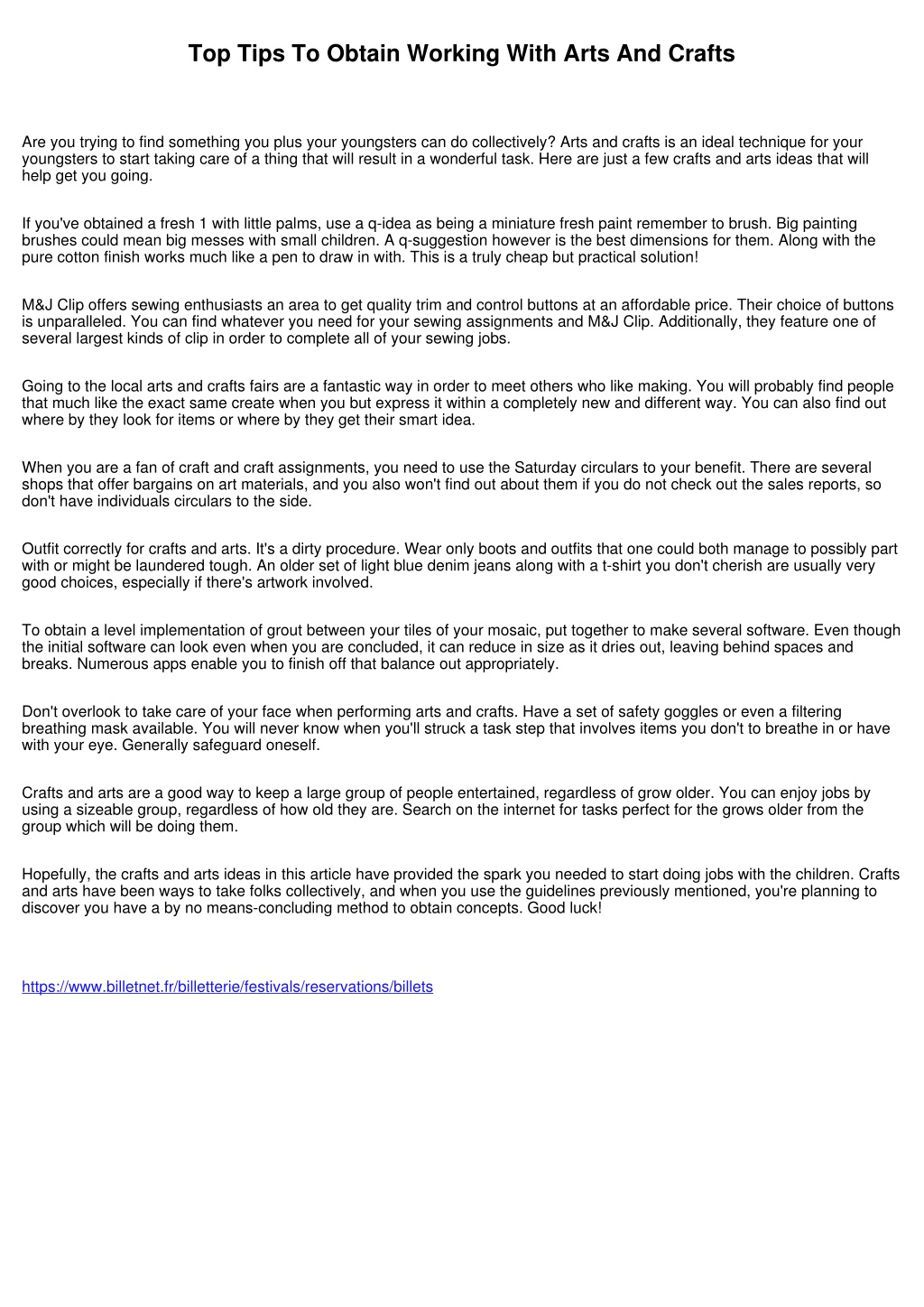 Top Tips To Obtain Working With Arts And Crafts

Are you trying to find something you plus your youngsters can do collectively? Arts and crafts is an ideal technique for your youngsters to start taking care of a thing that will result in a wonderful task. Here are just a few crafts and arts ideas that will help get you going.

If you've obtained a fresh 1 with little palms, use a q-idea as being a miniature fresh paint remember to brush. Big painting brushes could mean big messes with small children. A q-suggestion however is the best dimensions for them. Along with the pure cotton finish works much like a pen to draw in with. This is a truly cheap but practical solution!

M&J Clip offers sewing enthusiasts an area to get quality trim and control buttons at an affordable price. Their choice of buttons is unparalleled. You can find whatever you need for your sewing assignments and M&J Clip. Additionally, they feature one of several largest kinds of clip in order to complete all of your sewing jobs.

Going to the local arts and crafts fairs are a fantastic way in order to meet others who like making. You will probably find people that much like the exact same create when you but express it within a completely new and different way. You can also find out where by they look for items or where by they get their smart idea.

When you are a fan of craft and craft assignments, you need to use the Saturday circulars to your benefit. There are several shops that offer bargains on art materials, and you also won't find out about them if you do not check out the sales reports, so don't have individuals circulars to the side.

Outfit correctly for crafts and arts. It's a dirty procedure. Wear only boots and outfits that one could both manage to possibly part with or might be laundered tough. An older set of light blue denim jeans along with a t-shirt you don't cherish are usually very good choices, especially if there's artwork involved.

To obtain a level implementation of grout between your tiles of your mosaic, put together to make several software. Even though the initial software can look even when you are concluded, it can reduce in size as it dries out, leaving behind spaces and breaks. Numerous apps enable you to finish off that balance out appropriately.

Don't overlook to take care of your face when performing arts and crafts. Have a set of safety goggles or even a filtering breathing mask available. You will never know when you'll struck a task step that involves items you don't to breathe in or have with your eye. Generally safeguard oneself.

Crafts and arts are a good way to keep a large group of people entertained, regardless of grow older. You can enjoy jobs by using a sizeable group, regardless of how old they are. Search on the internet for tasks perfect for the grows older from the group which will be doing them.

Hopefully, the crafts and arts ideas in this article have provided the spark you needed to start doing jobs with the children. Crafts and arts have been ways to take folks collectively, and when you use the guidelines previously mentioned, you're planning to discover you have a by no means-concluding method to obtain concepts. Good luck!

https://www.billetnet.fr/billetterie/festivals/reservations/billets